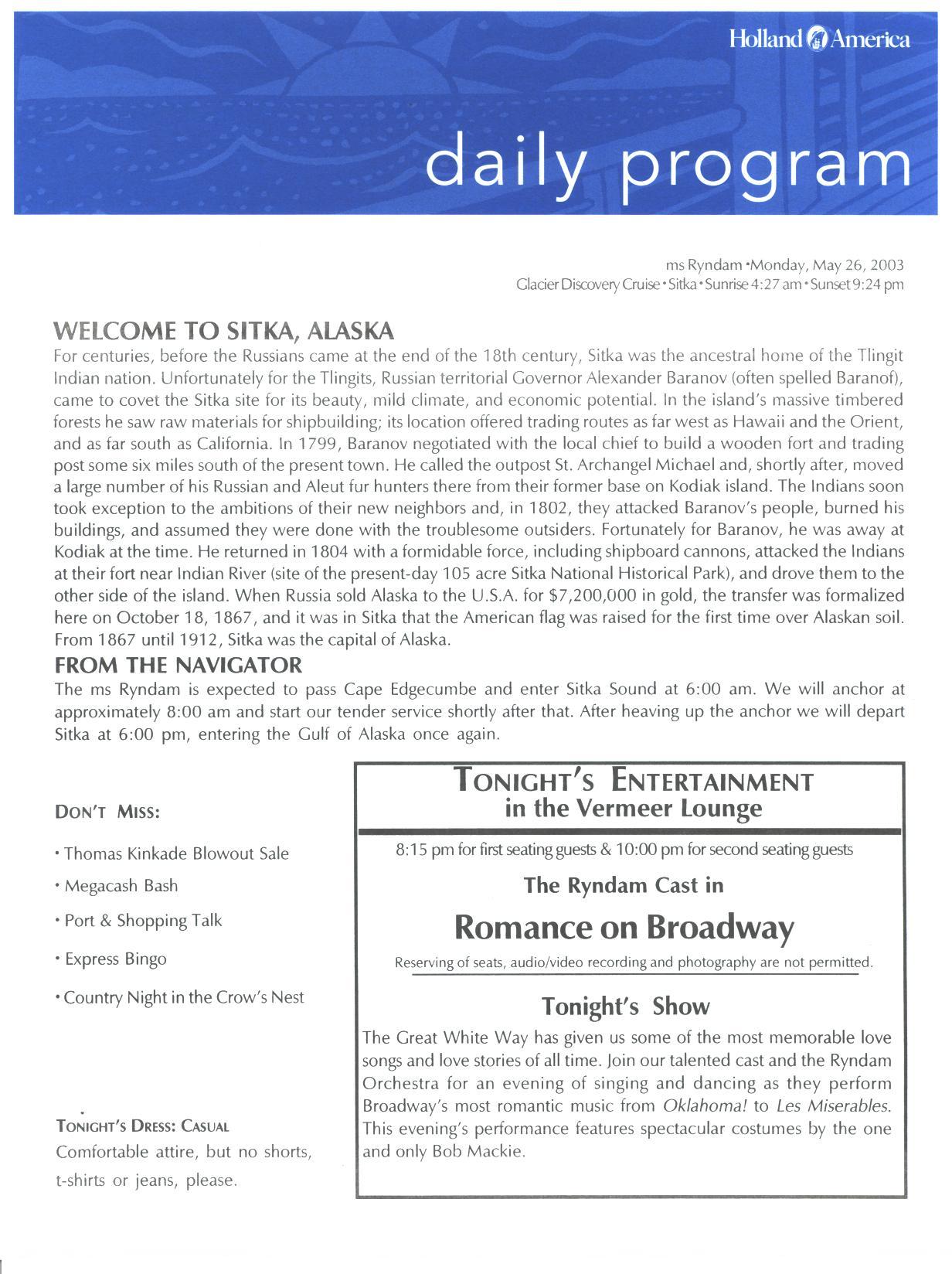 Holland America

daily program

ms Ryndam •Monday, May 26, 2003
Glacier Discovery Cruise • Sitka • Sunrise 4:27 am • Sunset 9:24 pm

WELCOME TO SITKA, ALASKA
For centuries, before the Russians came at the end of the 18th century, Sitka was the ancestral home of the Tlingit Indian nation. Unfortunately for the Tlingits, Russian territorial Governor Alexander Baranov (often spelled Baranof), came to covet the Sitka site for its beauty, mild climate, and economic potential. In the island's massive timbered forests he saw raw materials for shipbuilding; its location offered trading routes as far west as Hawaii and the Orient, and as far south as California. In 1799, Baranov negotiated with the local chief to build a wooden fort and trading post some six miles south of the present town. He called the outpost St. Archangel Michael and, shortly after, moved a large number of his Russian and Aleut fur hunters there from their former base on Kodiak island. The Indians soon took exception to the ambitions of their new neighbors and, in 1802, they attacked Baranov's people, burned his buildings, and assumed they were done with the troublesome outsiders. Fortunately for Baranov, he was away at Kodiak at the time. He returned in 1804 with a formidable force, including shipboard cannons, attacked the Indians at their fort near Indian River (site of the present-day 105 acre Sitka National Historical Park), and drove them to the other side of the island. When Russia sold Alaska to the U.S.A. for $7,200,000 in gold, the transfer was formalized here on October 18, 1867, and it was in Sitka that the American flag was raised for the first time over Alaskan soil. From 1867 until 1912, Sitka was the capital of Alaska.

FROM THE NAVIGATOR
The ms Ryndam is expected to pass Cape Edgecumbe and enter Sitka Sound at 6:00 am. We will anchor at approximately 8:00 am and start our tender service shortly after that. After heaving up the anchor we will depart Sitka at 6:00 pm, entering the Gulf of Alaska once again.

DON'T MISS:

• Thomas Kinkade Blowout Sale

• Megacash Bash

• Port & Shopping Talk

• Express Bingo

• Country Night in the Crow's Nest

TONIGHT'S DRESS: CASUAL
Comfortable attire, but no shorts, t-shirts or jeans, please.

TONIGHT'S ENTERTAINMENT
in the Vermeer Lounge

8:15 pm for first seating guests & 10:00 pm for second seating guests

The Ryndam Cast in

Romance on Broadway

Reserving of seats, audio/video recording and photography are not permitted.

Tonight's Show
The Great White Way has given us some of the most memorable love songs and love stories of all time. Join our talented cast and the Ryndam Orchestra for an evening of singing and dancing as they perform Broadway's most romantic music from Oklahoma! to Les Miserables. This evening's performance features spectacular costumes by the one and only Bob Mackie.